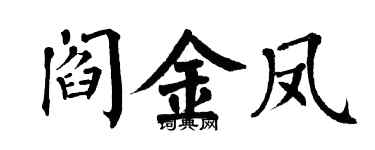 阎金凤

词典网